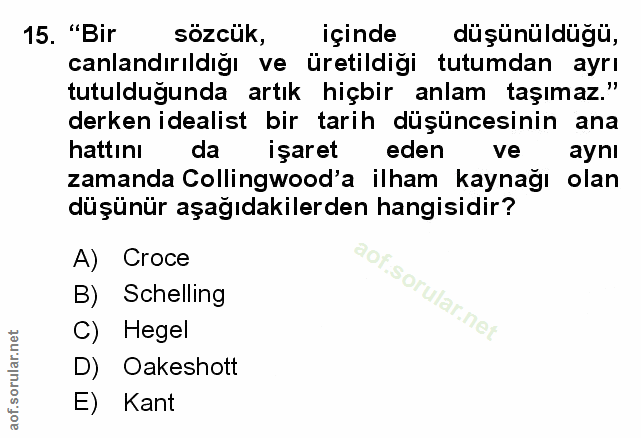 15. "Bir sözcük, içinde düşünüldüğü, canlandırıldığı ve üretildiği tutumdan ayrı tutulduğunda artık hiçbir anlam taşımaz." derken idealist bir tarih düşüncesinin ana hattını da işaret eden ve aynı zamanda Collingwood'a ilham kaynağı olan düşünür aşağıdakilerden hangisidir?

A) Croce
B) Schelling
C) Hegel
D) Oakeshott
E) Kant

aof.sorular.net